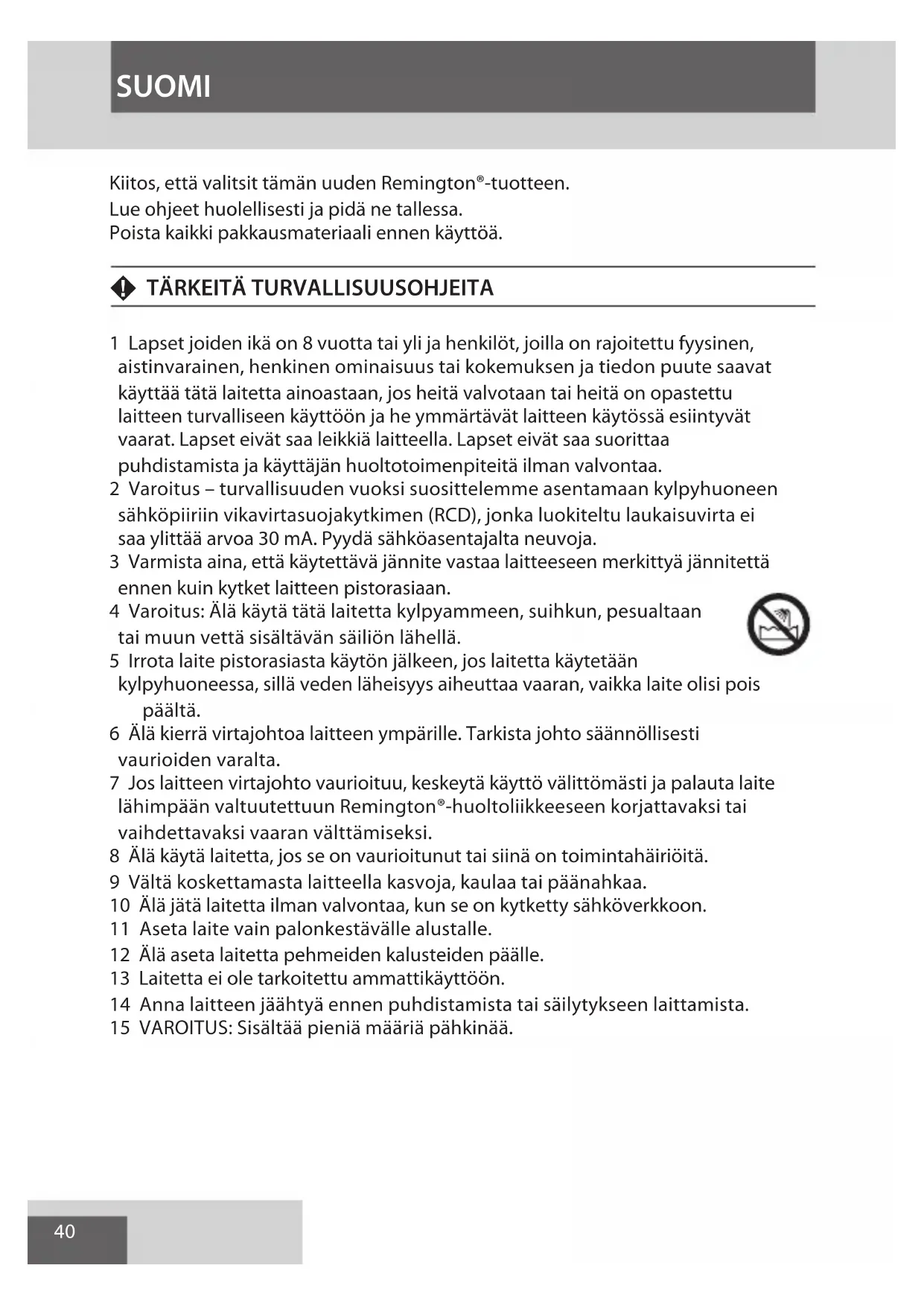 SUOMI

Kiitos, että valitsit tämän uuden Remington®-tuotteen.
Lue ohjeet huolellisesti ja pidä ne tallessa.
Poista kaikki pakkausmateriaali ennen käyttöä.

TÄRKEITÄ TURVALLISUUSOHJEITA

1 Lapset joiden ikä on 8 vuotta tai yli ja henkilöt, joilla on rajoitettu fyysinen, aistinvarainen, henkinen ominaisuus tai kokemuksen ja tiedon puute saavat käyttää tätä laitetta ainoastaan, jos heitä valvotaan tai heitä on opastettu laitteen turvalliseen käyttöön ja he ymmärtävät laitteen käytössä esiintyvät vaarat. Lapset eivät saa leikkiä laitteella. Lapset eivät saa suorittaa puhdistamista ja käyttäjän huoltotoimenpiteitä ilman valvontaa.
2 Varoitus – turvallisuuden vuoksi suosittelemme asentamaan kylpyhuoneen sähköpiiriin vikavirtasuojakytkimen (RCD), jonka luokiteltu laukaisuvirta ei saa ylittää arvoa 30 mA. Pyydä sähköasentajalta neuvoja.
3 Varmista aina, että käytettävä jännite vastaa laitteeseen merkittyä jännitettä ennen kuin kytket laitteen pistorasiaan.
4 Varoitus: Älä käytä tätä laitetta kylpyammeen, suihkun, pesualtaan tai muun vettä sisältävän säiliön lähellä.
5 Irrota laite pistorasiasta käytön jälkeen, jos laitetta käytetään kylpyhuoneessa, sillä veden läheisyys aiheuttaa vaaran, vaikka laite olisi pois päältä.
6 Älä kierrä virtajohtoa laitteen ympärille. Tarkista johto säännöllisesti vaurioiden varalta.
7 Jos laitteen virtajohto vaurioituu, keskeytä käyttö välittömästi ja palauta laite lähimpään valtuutettuun Remington®-huoltoliikkeeseen korjattavaksi tai vaihdettavaksi vaaran välttämiseksi.
8 Älä käytä laitetta, jos se on vaurioitunut tai siinä on toimintahäiriöitä.
9 Vältä koskettamasta laitteella kasvoja, kaulaa tai päänahkaa.
10 Älä jätä laitetta ilman valvontaa, kun se on kytketty sähköverkkoon.
11 Aseta laite vain palonkestävälle alustalle.
12 Älä aseta laitetta pehmeiden kalusteiden päälle.
13 Laitetta ei ole tarkoitettu ammattikäyttöön.
14 Anna laitteen jäähtyä ennen puhdistamista tai säilytykseen laittamista.
15 VAROITUS: Sisältää pieniä määriä pähkinää.

40